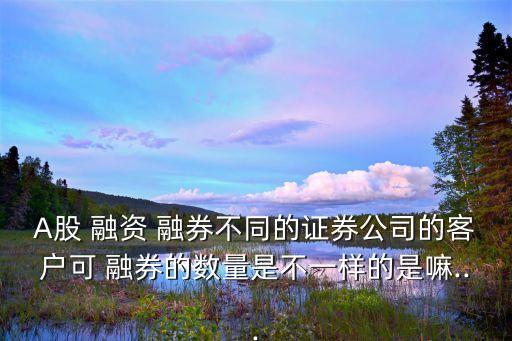 A股 融资 融券不同的证券公司的客户可 融券的数量是不一样的是嘛...